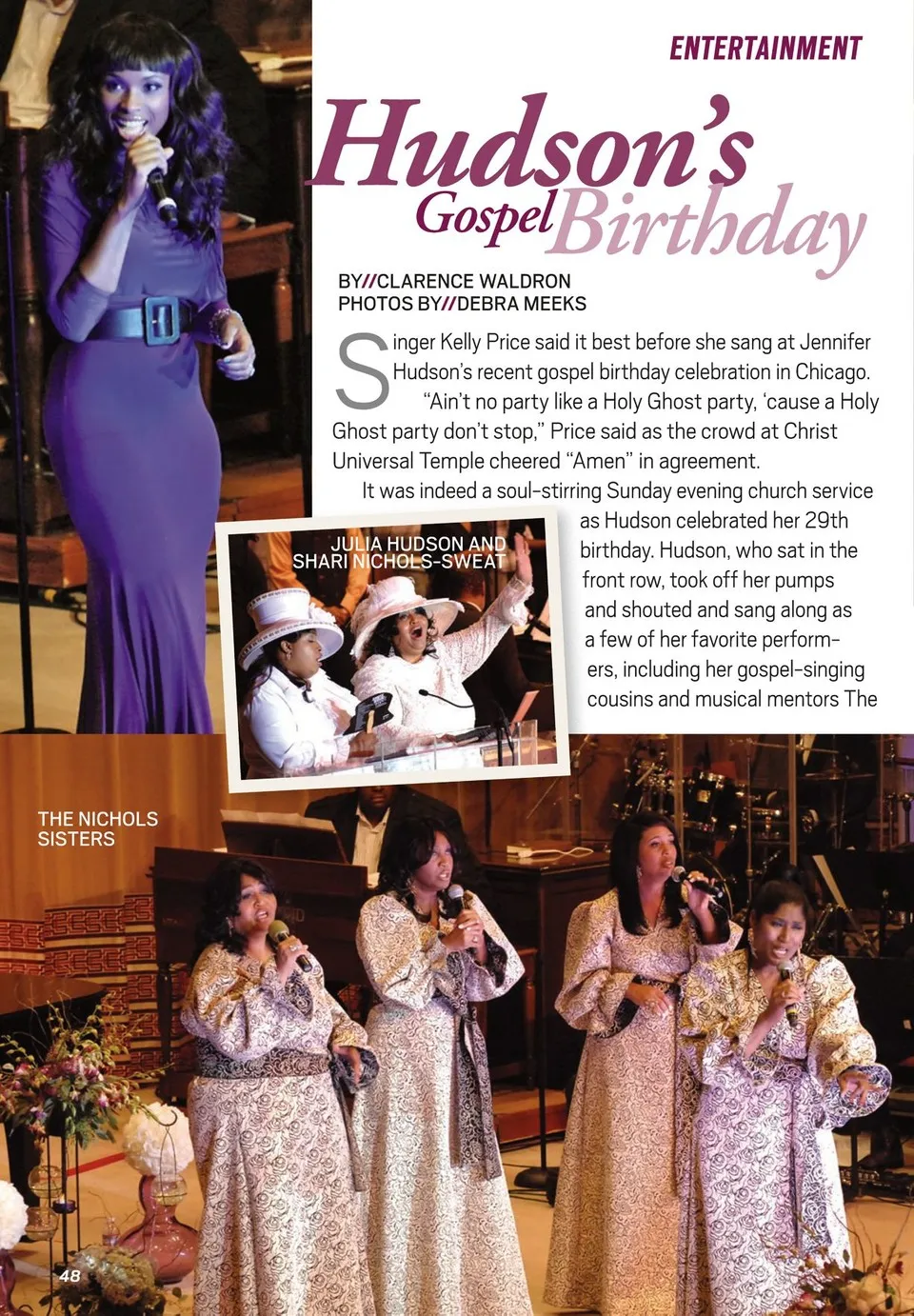 ENTERTAINMENT

Hudson's Gospel Birthday

BY//CLARENCE WALDRON
PHOTOS BY//DEBRA MEEKS

Singer Kelly Price said it best before she sang at Jennifer Hudson's recent gospel birthday celebration in Chicago.

"Ain't no party like a Holy Ghost party, 'cause a Holy Ghost party don't stop," Price said as the crowd at Christ Universal Temple cheered "Amen" in agreement.

It was indeed a soul-stirring Sunday evening church service as Hudson celebrated her 29th birthday. Hudson, who sat in the front row, took off her pumps and shouted and sang along as a few of her favorite performers, including her gospel-singing cousins and musical mentors The

JULIA HUDSON AND SHARI NICHOLS-SWEAT

THE NICHOLS SISTERS

48